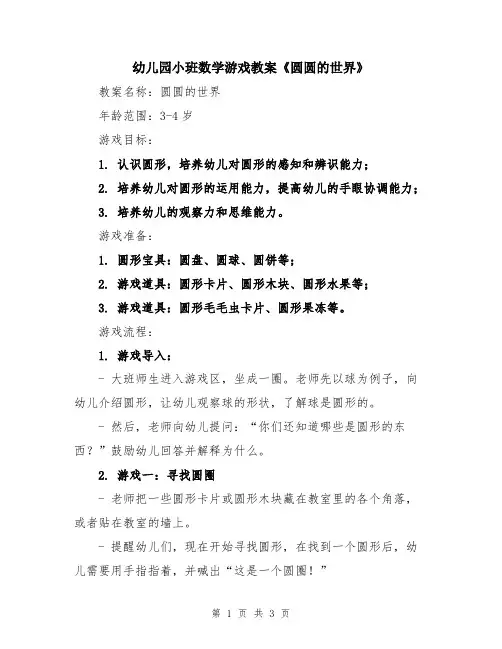 幼儿园小班数学游戏教案《圆圆的世界》

教案名称：圆圆的世界

年龄范围：3-4 岁

游戏目标：

1. 认识圆形，培养幼儿对圆形的感知和辨识能力；

2. 培养幼儿对圆形的运用能力，提高幼儿的手眼协调能力；

3. 培养幼儿的观察力和思维能力。

游戏准备：

1. 圆形宝具：圆盘、圆球、圆饼等；

2. 游戏道具：圆形卡片、圆形木块、圆形水果等；

3. 游戏道具：圆形毛毛虫卡片、圆形果冻等。

游戏流程：

1. 游戏导入：

- 大班师生进入游戏区，坐成一圈。老师先以球为例子，向幼儿介绍圆形，让幼儿观察球的形状，了解球是圆形的。

- 然后，老师向幼儿提问：“你们还知道哪些是圆形的东西？”鼓励幼儿回答并解释为什么。

2. 游戏一：寻找圆圈

- 老师把一些圆形卡片或圆形木块藏在教室里的各个角落，或者贴在教室的墙上。

- 提醒幼儿们，现在开始寻找圆形，在找到一个圆形后，幼儿需要用手指指着，并喊出“这是一个圆圈！”

第 1 页 共 3 页